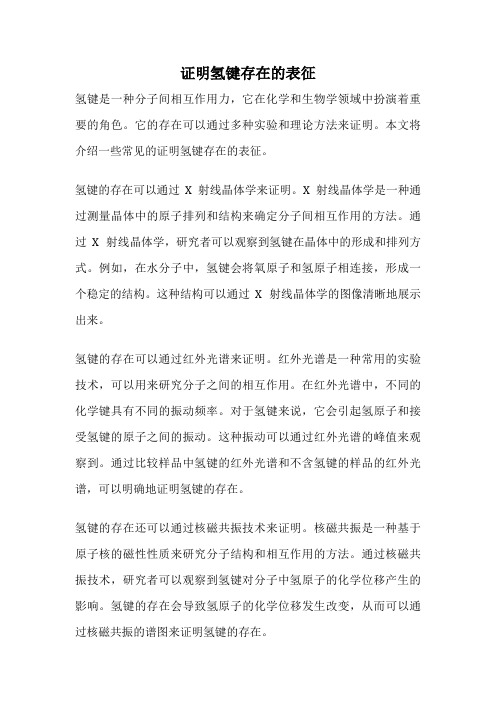 证明氢键存在的表征

氢键是一种分子间相互作用力，它在化学和生物学领域中扮演着重要的角色。它的存在可以通过多种实验和理论方法来证明。本文将介绍一些常见的证明氢键存在的表征。

氢键的存在可以通过 X 射线晶体学来证明。X 射线晶体学是一种通过测量晶体中的原子排列和结构来确定分子间相互作用的方法。通过 X 射线晶体学，研究者可以观察到氢键在晶体中的形成和排列方式。例如，在水分子中，氢键会将氧原子和氢原子相连接，形成一个稳定的结构。这种结构可以通过 X 射线晶体学的图像清晰地展示出来。

氢键的存在可以通过红外光谱来证明。红外光谱是一种常用的实验技术，可以用来研究分子之间的相互作用。在红外光谱中，不同的化学键具有不同的振动频率。对于氢键来说，它会引起氢原子和接受氢键的原子之间的振动。这种振动可以通过红外光谱的峰值来观察到。通过比较样品中氢键的红外光谱和不含氢键的样品的红外光谱，可以明确地证明氢键的存在。

氢键的存在还可以通过核磁共振技术来证明。核磁共振是一种基于原子核的磁性性质来研究分子结构和相互作用的方法。通过核磁共振技术，研究者可以观察到氢键对分子中氢原子的化学位移产生的影响。氢键的存在会导致氢原子的化学位移发生改变，从而可以通过核磁共振的谱图来证明氢键的存在。